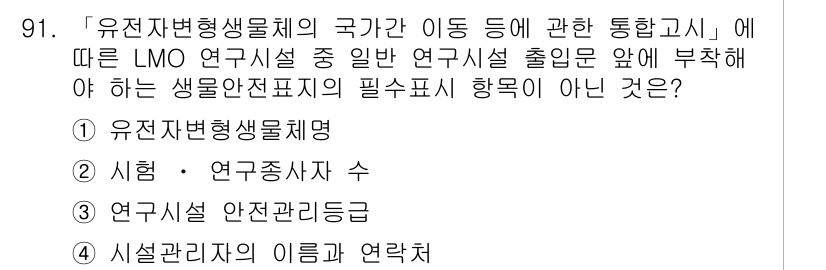 91. 「유전자변형생물체의 국가간 이동 등에 관한 통합고시」에 따른 LMO 연구시설 중 일반 연구시설 출입문 앞에 부착해야 하는 생물안전표지의 필수표시 항목이 아닌 것은?

① 유전자변형생물체명

② 시험 · 연구종사자 수

③ 연구시설 안전관리등급

④ 시설관리자의 이름과 연락처